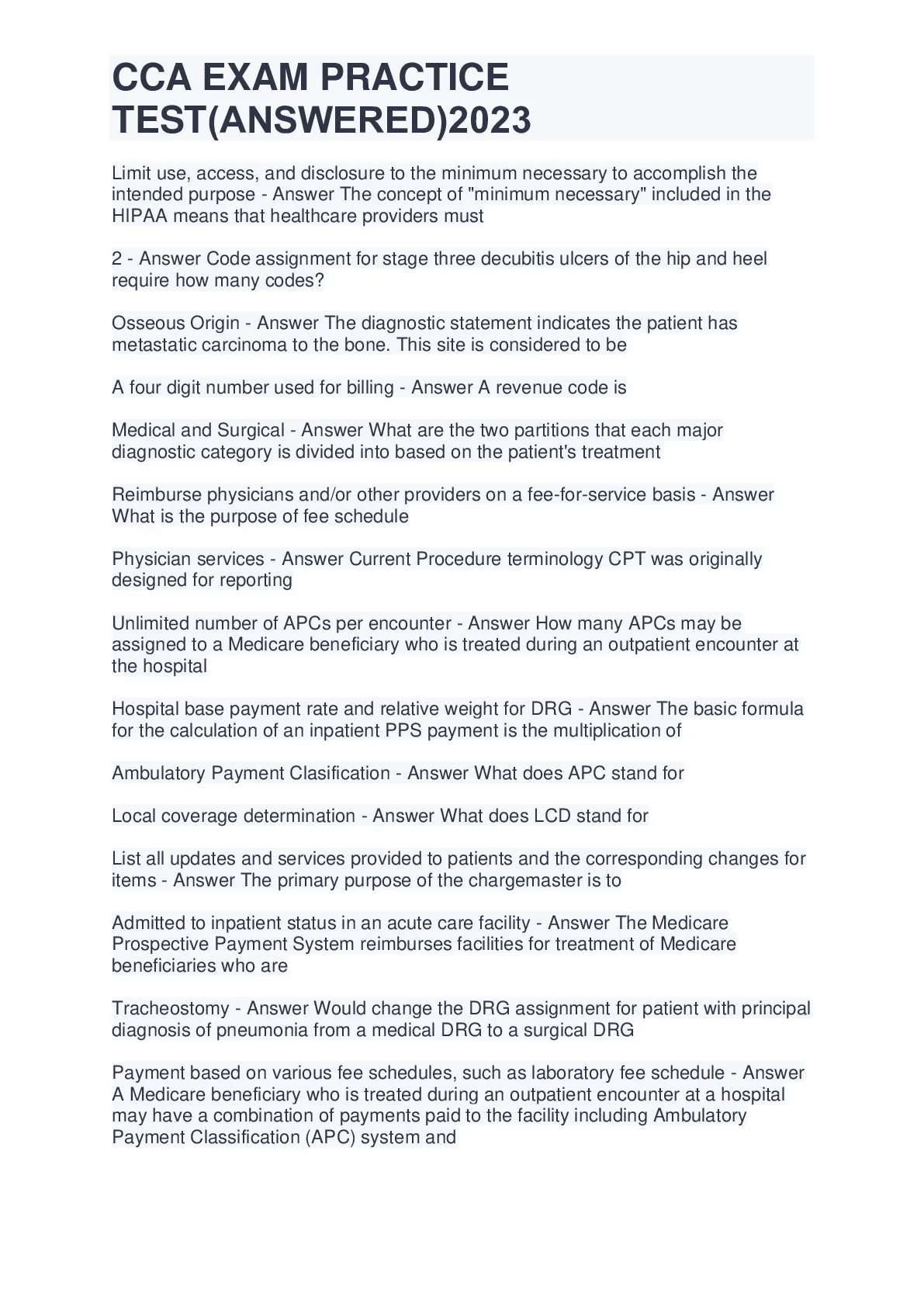 CCA EXAM PRACTICE TEST(ANSWERED)2023

Limit use, access, and disclosure to the minimum necessary to accomplish the intended purpose - Answer The concept of "minimum necessary" included in the HIPAA means that healthcare providers must

2 - Answer Code assignment for stage three decubitis ulcers of the hip and heel require how many codes?

Osseous Origin - Answer The diagnostic statement indicates the patient has metastatic carcinoma to the bone. This site is considered to be

A four digit number used for billing - Answer A revenue code is

Medical and Surgical - Answer What are the two partitions that each major diagnostic category is divided into based on the patient's treatment

Reimburse physicians and/or other providers on a fee-for-service basis - Answer What is the purpose of fee schedule

Physician services - Answer Current Procedure terminology CPT was originally designed for reporting

Unlimited number of APCs per encounter - Answer How many APCs may be assigned to a Medicare beneficiary who is treated during an outpatient encounter at the hospital

Hospital base payment rate and relative weight for DRG - Answer The basic formula for the calculation of an inpatient PPS payment is the multiplication of

Ambulatory Payment Clasification - Answer What does APC stand for

Local coverage determination - Answer What does LCD stand for

List all updates and services provided to patients and the corresponding changes for items - Answer The primary purpose of the chargemaster is to

Admitted to inpatient status in an acute care facility - Answer The Medicare Prospective Payment System reimburses facilities for treatment of Medicare beneficiaries who are

Tracheostomy - Answer Would change the DRG assignment for patient with principal diagnosis of pneumonia from a medical DRG to a surgical DRG

Payment based on various fee schedules, such as laboratory fee schedule - Answer A Medicare beneficiary who is treated during an outpatient encounter at a hospital may have a combination of payments paid to the facility including Ambulatory Payment Classification (APC) system and